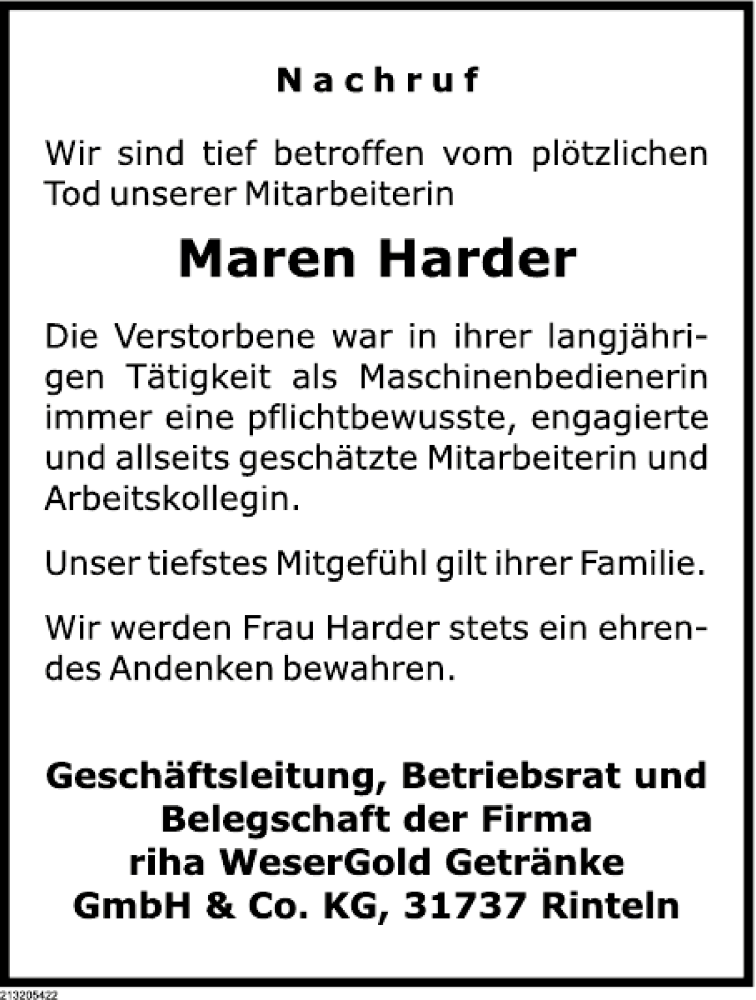 Nachruf

Wir sind tief betroffen vom plötzlichen Tod unserer Mitarbeiterin

Maren Harder

Die Verstorbene war in ihrer langjährigen Tätigkeit als Maschinenbedienerin immer eine pflichtbewusste, engagierte und allseits geschätzte Mitarbeiterin und Arbeitskollegin.

Unser tiefstes Mitgefühl gilt ihrer Familie.

Wir werden Frau Harder stets ein ehrendes Andenken bewahren.

Geschäftsleitung, Betriebsrat und Belegschaft der Firma riha WeserGold Getränke GmbH & Co. KG, 31737 Rinteln

213205422